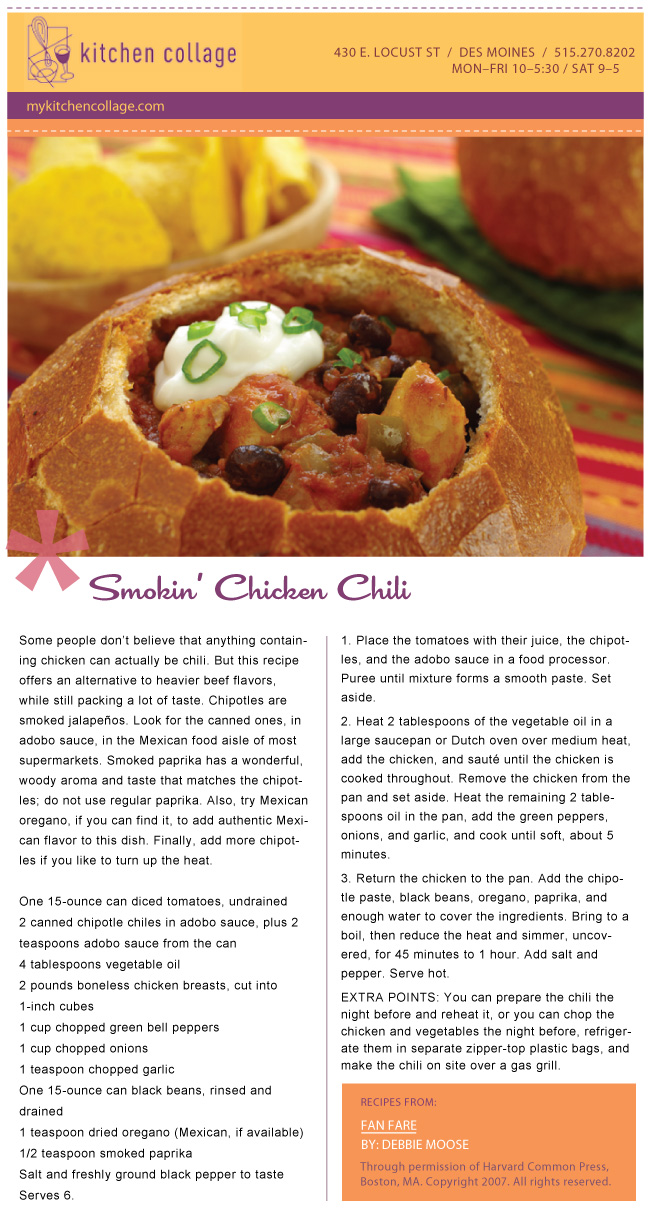 kitchen collage

430 E. LOCUST ST / DES MOINES / 515.270.8202
MON–FRI 10–5:30 / SAT 9–5

mykitchencollage.com

Smokin' Chicken Chili

Some people don't believe that anything containing chicken can actually be chili. But this recipe offers an alternative to heavier beef flavors, while still packing a lot of taste. Chipotles are smoked jalapeños. Look for the canned ones, in adobo sauce, in the Mexican food aisle of most supermarkets. Smoked paprika has a wonderful, woody aroma and taste that matches the chipotles; do not use regular paprika. Also, try Mexican oregano, if you can find it, to add authentic Mexican flavor to this dish. Finally, add more chipotles if you like to turn up the heat.

One 15-ounce can diced tomatoes, undrained
2 canned chipotle chiles in adobo sauce, plus 2 teaspoons adobo sauce from the can
4 tablespoons vegetable oil
2 pounds boneless chicken breasts, cut into 1-inch cubes
1 cup chopped green bell peppers
1 cup chopped onions
1 teaspoon chopped garlic
One 15-ounce can black beans, rinsed and drained
1 teaspoon dried oregano (Mexican, if available)
1/2 teaspoon smoked paprika
Salt and freshly ground black pepper to taste
Serves 6.

1. Place the tomatoes with their juice, the chipotles, and the adobo sauce in a food processor. Puree until mixture forms a smooth paste. Set aside.

2. Heat 2 tablespoons of the vegetable oil in a large saucepan or Dutch oven over medium heat, add the chicken, and sauté until the chicken is cooked throughout. Remove the chicken from the pan and set aside. Heat the remaining 2 tablespoons oil in the pan, add the green peppers, onions, and garlic, and cook until soft, about 5 minutes.

3. Return the chicken to the pan. Add the chipotle paste, black beans, oregano, paprika, and enough water to cover the ingredients. Bring to a boil, then reduce the heat and simmer, uncovered, for 45 minutes to 1 hour. Add salt and pepper. Serve hot.

EXTRA POINTS: You can prepare the chili the night before and reheat it, or you can chop the chicken and vegetables the night before, refrigerate them in separate zipper-top plastic bags, and make the chili on site over a gas grill.

RECIPES FROM:
FAN FARE
BY: DEBBIE MOOSE
Through permission of Harvard Common Press, Boston, MA. Copyright 2007. All rights reserved.